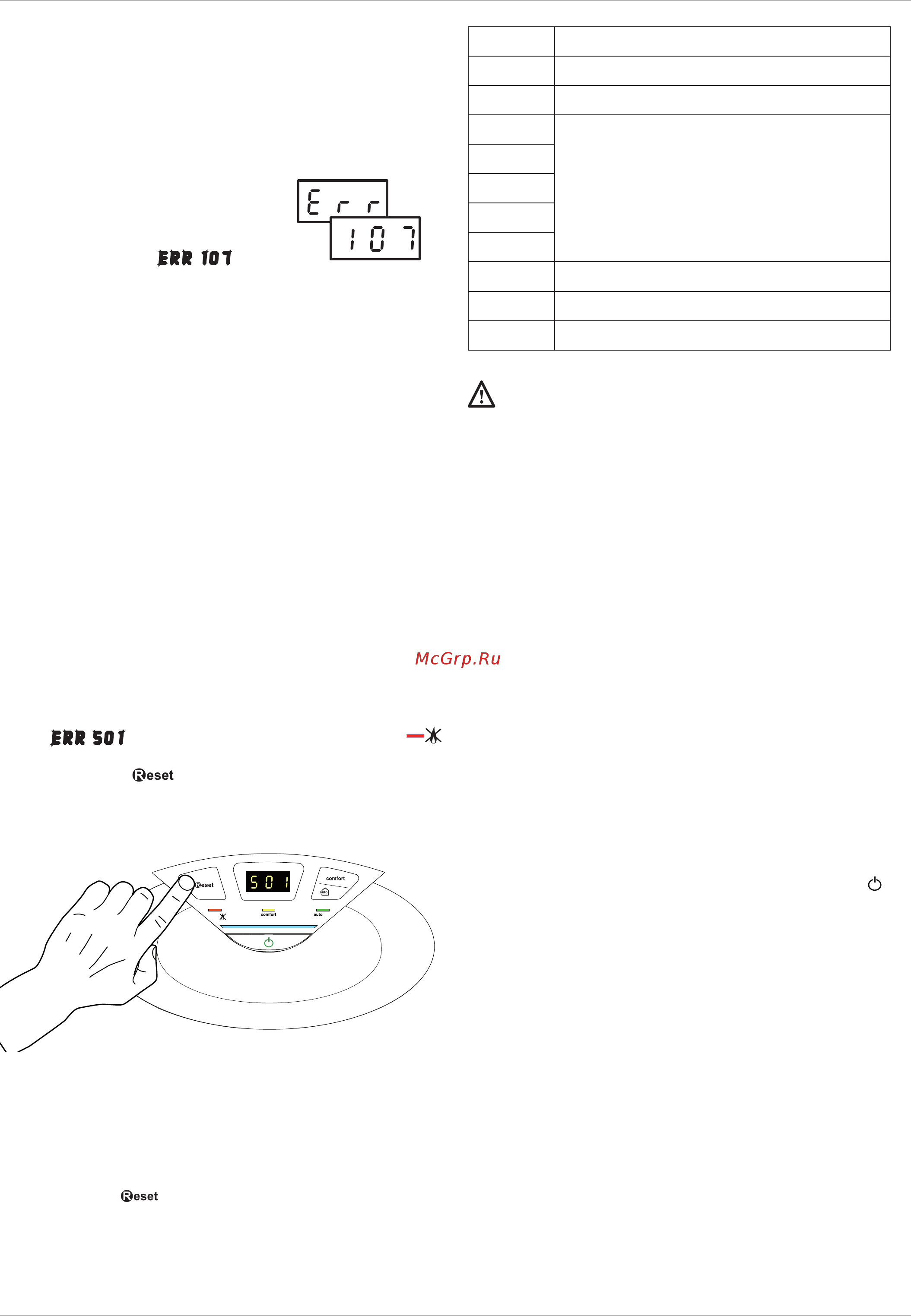 Err
107
ERR 107

McGrp.Ru

ERR 501

Reset

Reset
501
comfort
auto
comfort
auto

Reset